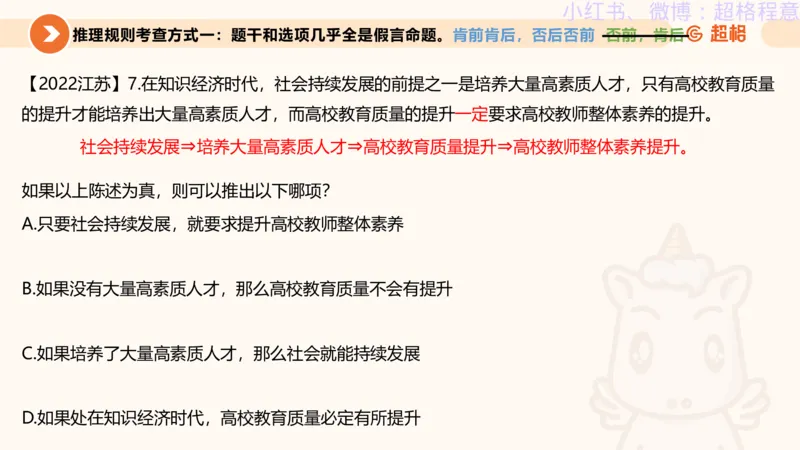 小红书、微博：超格程意

推理规则考查方式一：题干和选项几乎全是假言命题。肯前肯后，否后否前 否前，肯后 超格

【2022江苏】7.在知识经济时代，社会持续发展的前提之一是培养大量高素质人才，只有高校教育质量的提升才能培养出大量高素质人才，而高校教育质量的提升一定要求高校教师整体素养的提升。

社会持续发展⇒培养大量高素质人才⇒高校教育质量提升⇒高校教师整体素养提升。

如果以上陈述为真，则可以推出以下哪项？

A.只要社会持续发展，就要求提升高校教师整体素养

B.如果没有大量高素质人才，那么高校教育质量不会有提升

C.如果培养了大量高素质人才，那么社会就能持续发展

D.如果处在知识经济时代，高校教育质量必定有所提升